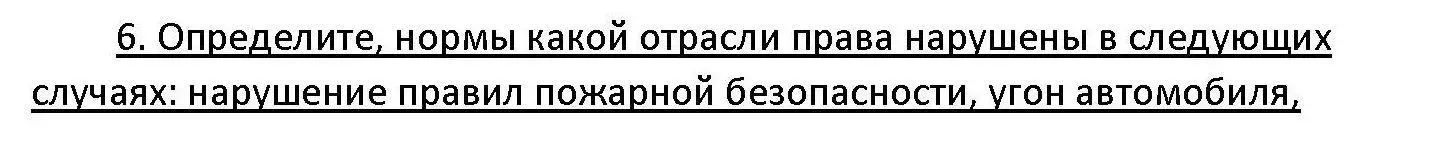 6. Определите, нормы какой отрасли права нарушены в следующих случаях: нарушение правил пожарной безопасности, угон автомобиля,